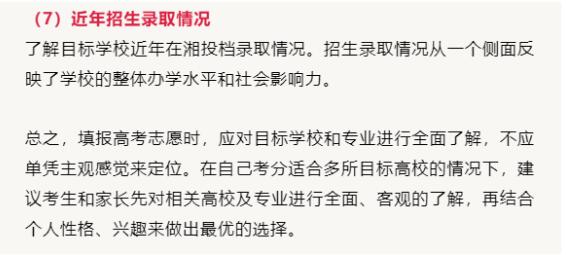 （7）近年招生录取情况

了解目标学校近年在湘投档录取情况。招生录取情况从一个侧面反映了学校的整体办学水平和社会影响力。

总之，填报高考志愿时，应对目标学校和专业进行全面了解，不应单凭主观感觉来定位。在自己考分适合多所目标高校的情况下，建议考生和家长先对相关高校及专业进行全面、客观的了解，再结合个人性格、兴趣来做出最优的选择。